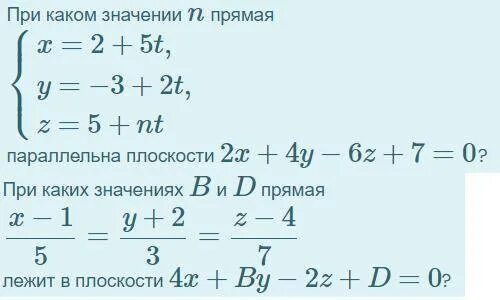 При каком значении $n$ прямая
$\begin{cases} x = 2 + 5t, \\ y = -3 + 2t, \\ z = 5 + nt \end{cases}$
параллельна плоскости $2x + 4y - 6z + 7 = 0$?

При каких значениях $B$ и $D$ прямая
$\frac{x-1}{5} = \frac{y+2}{3} = \frac{z-4}{7}$
лежит в плоскости $4x + By - 2z + D = 0$?